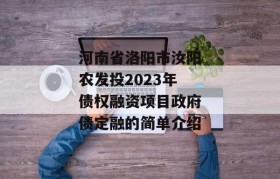 河南省洛阳市汝阳农发投2023年债权融资项目政府债定融的简单介绍